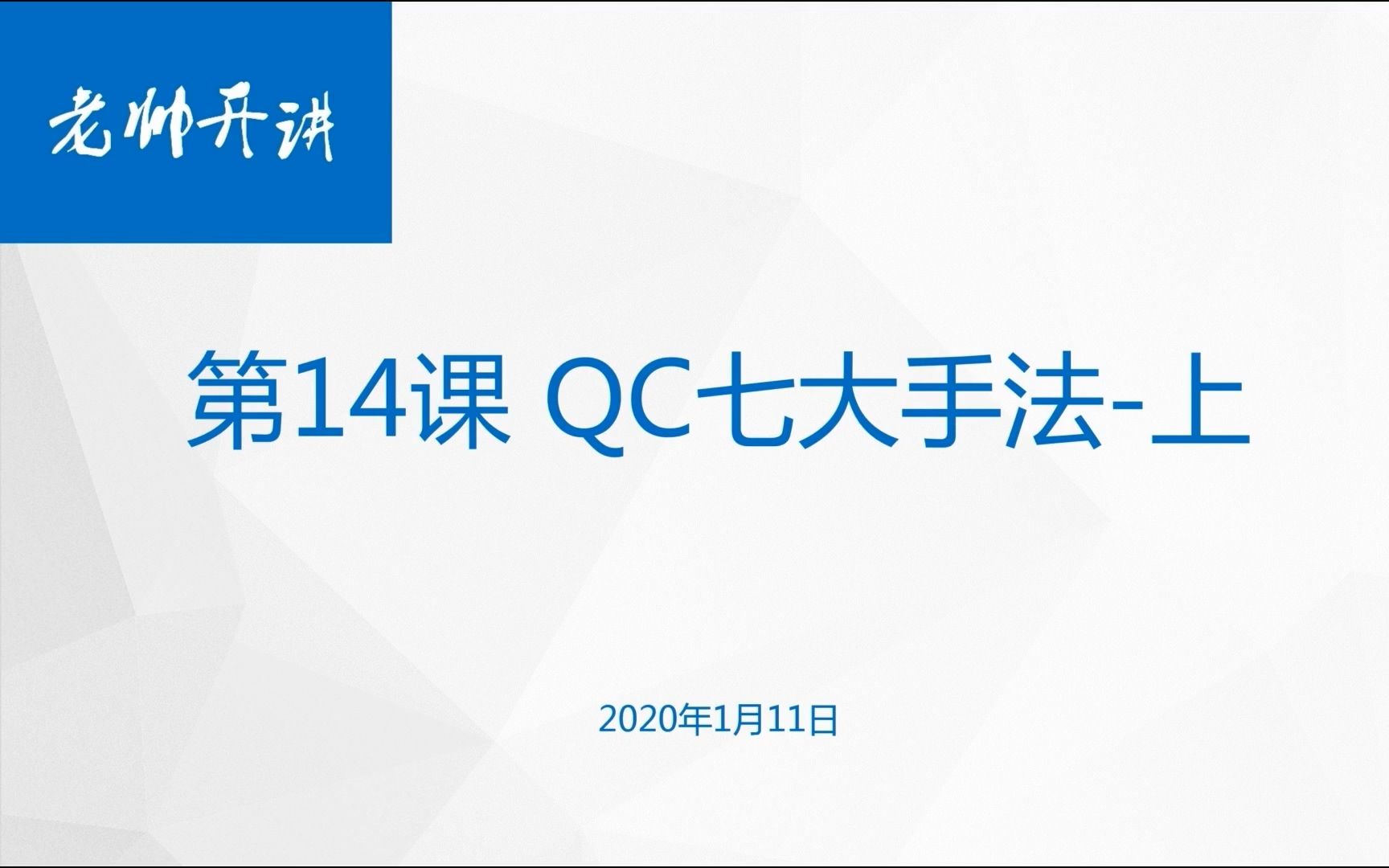 老帅开讲

第14课 QC七大手法-上

2020年1月11日